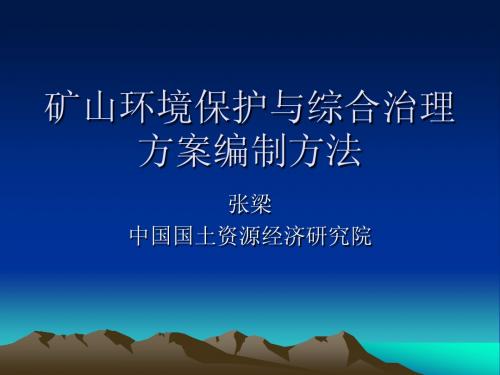 矿山环境保护与综合治理方案编制方法

张梁
中国国土资源经济研究院